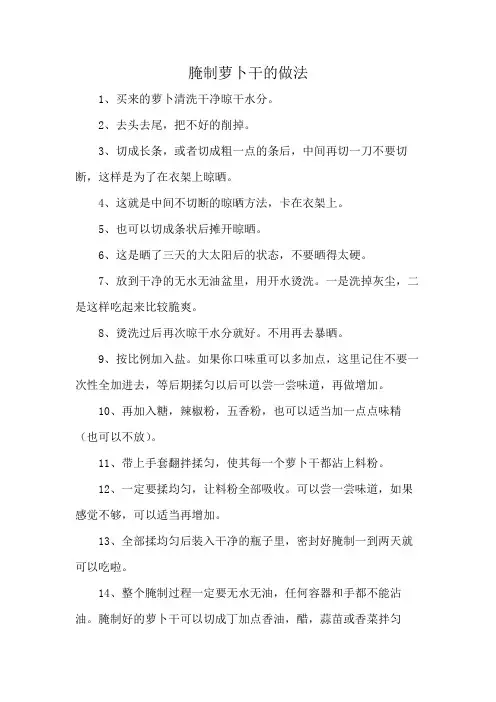 腌制萝卜干的做法

1、买来的萝卜清洗干净晾干水分。

2、去头去尾，把不好的削掉。

3、切成长条，或者切成粗一点的条后，中间再切一刀不要切断，这样是为了在衣架上晾晒。

4、这就是中间不切断的晾晒方法，卡在衣架上。

5、也可以切成条状后摊开晾晒。

6、这是晒了三天的大太阳后的状态，不要晒得太硬。

7、放到干净的无水无油盆里，用开水烫洗。一是洗掉灰尘，二是这样吃起来比较脆爽。

8、烫洗过后再次晾干水分就好。不用再去暴晒。

9、按比例加入盐。如果你口味重可以多加点，这里记住不要一次性全加进去，等后期揉匀以后可以尝一尝味道，再做增加。

10、再加入糖，辣椒粉，五香粉，也可以适当加一点点味精（也可以不放）。

11、带上手套翻拌揉匀，使其每一个萝卜干都沾上料粉。

12、一定要揉均匀，让料粉全部吸收。可以尝一尝味道，如果感觉不够，可以适当再增加。

13、全部揉均匀后装入干净的瓶子里，密封好腌制一到两天就可以吃啦。

14、整个腌制过程一定要无水无油，任何容器和手都不能沾油。腌制好的萝卜干可以切成丁加点香油，醋，蒜苗或香菜拌匀